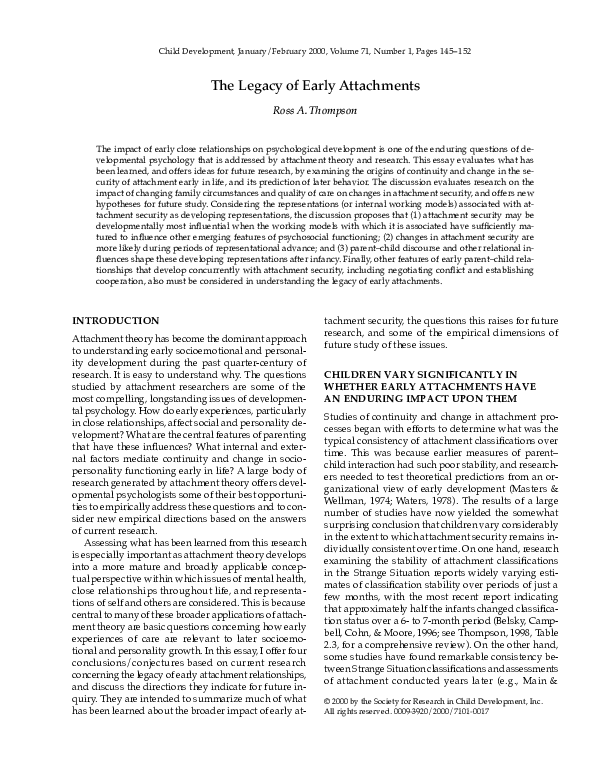 Child Development, January/February 2000, Volume 71, Number 1, Pages 145–152

The Legacy of Early Attachments

Ross A. Thompson

The impact of early close relationships on psychological development is one of the enduring questions of developmental psychology that is addressed by attachment theory and research. This essay evaluates what has been learned, and offers ideas for future research, by examining the origins of continuity and change in the security of attachment early in life, and its prediction of later behavior. The discussion evaluates research on the impact of changing family circumstances and quality of care on changes in attachment security, and offers new hypotheses for future study. Considering the representations (or internal working models) associated with attachment security as developing representations, the discussion proposes that (1) attachment security may be developmentally most influential when the working models with which it is associated have sufficiently matured to influence other emerging features of psychosocial functioning; (2) changes in attachment security are more likely during periods of representational advance; and (3) parent–child discourse and other relational influences shape these developing representations after infancy. Finally, other features of early parent–child relationships that develop concurrently with attachment security, including negotiating conflict and establishing cooperation, also must be considered in understanding the legacy of early attachments.

INTRODUCTION

Attachment theory has become the dominant approach to understanding early socioemotional and personality development during the past quarter-century of research. It is easy to understand why. The questions studied by attachment researchers are some of the most compelling, longstanding issues of developmental psychology. How do early experiences, particularly in close relationships, affect social and personality development? What are the central features of parenting that have these influences? What internal and external factors mediate continuity and change in sociopersonality functioning early in life? A large body of research generated by attachment theory offers developmental psychologists some of their best opportunities to empirically address these questions and to consider new empirical directions based on the answers of current research.

Assessing what has been learned from this research is especially important as attachment theory develops into a more mature and broadly applicable conceptual perspective within which issues of mental health, close relationships throughout life, and representations of self and others are considered. This is because central to many of these broader applications of attachment theory are basic questions concerning how early experiences of care are relevant to later socioemotional and personality growth. In this essay, I offer four conclusions/conjectures based on current research concerning the legacy of early attachment relationships, and discuss the directions they indicate for future inquiry. They are intended to summarize much of what has been learned about the broader impact of early attachment security, the questions this raises for future research, and some of the empirical dimensions of future study of these issues.

CHILDREN VARY SIGNIFICANTLY IN WHETHER EARLY ATTACHMENTS HAVE AN ENDURING IMPACT UPON THEM

Studies of continuity and change in attachment processes began with efforts to determine what was the typical consistency of attachment classifications over time. This was because earlier measures of parent–child interaction had such poor stability, and researchers needed to test theoretical predictions from an organizational view of early development (Masters & Wellman, 1974; Waters, 1978). The results of a large number of studies have now yielded the somewhat surprising conclusion that children vary considerably in the extent to which attachment security remains individually consistent over time. On one hand, research examining the stability of attachment classifications in the Strange Situation reports widely varying estimates of classification stability over periods of just a few months, with the most recent report indicating that approximately half the infants changed classification status over a 6- to 7-month period (Belsky, Campbell, Cohn, & Moore, 1996; see Thompson, 1998, Table 2.3, for a comprehensive review). On the other hand, some studies have found remarkable consistency between Strange Situation classifications and assessments of attachment conducted years later (e.g., Main &

© 2000 by the Society for Research in Child Development, Inc.
All rights reserved. 0009-3920/2000/7101-0017